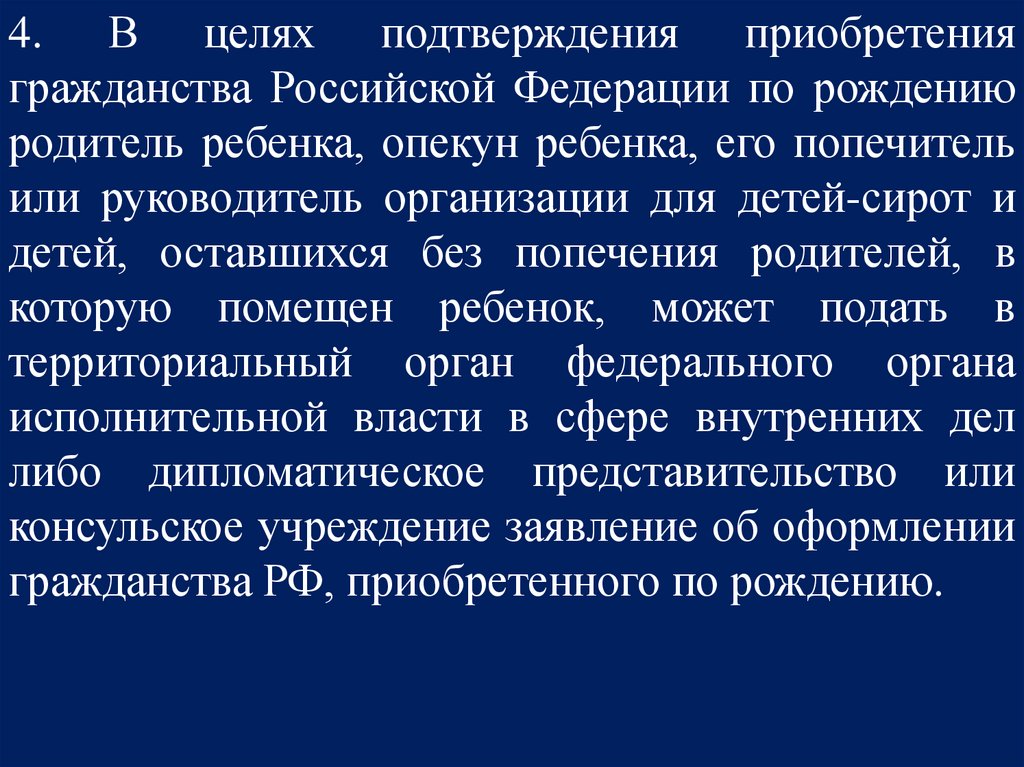 4. В целях подтверждения приобретения гражданства Российской Федерации по рождению родитель ребенка, опекун ребенка, его попечитель или руководитель организации для детей-сирот и детей, оставшихся без попечения родителей, в которую помещен ребенок, может подать в территориальный орган федерального органа исполнительной власти в сфере внутренних дел либо дипломатическое представительство или консульское учреждение заявление об оформлении гражданства РФ, приобретенного по рождению.